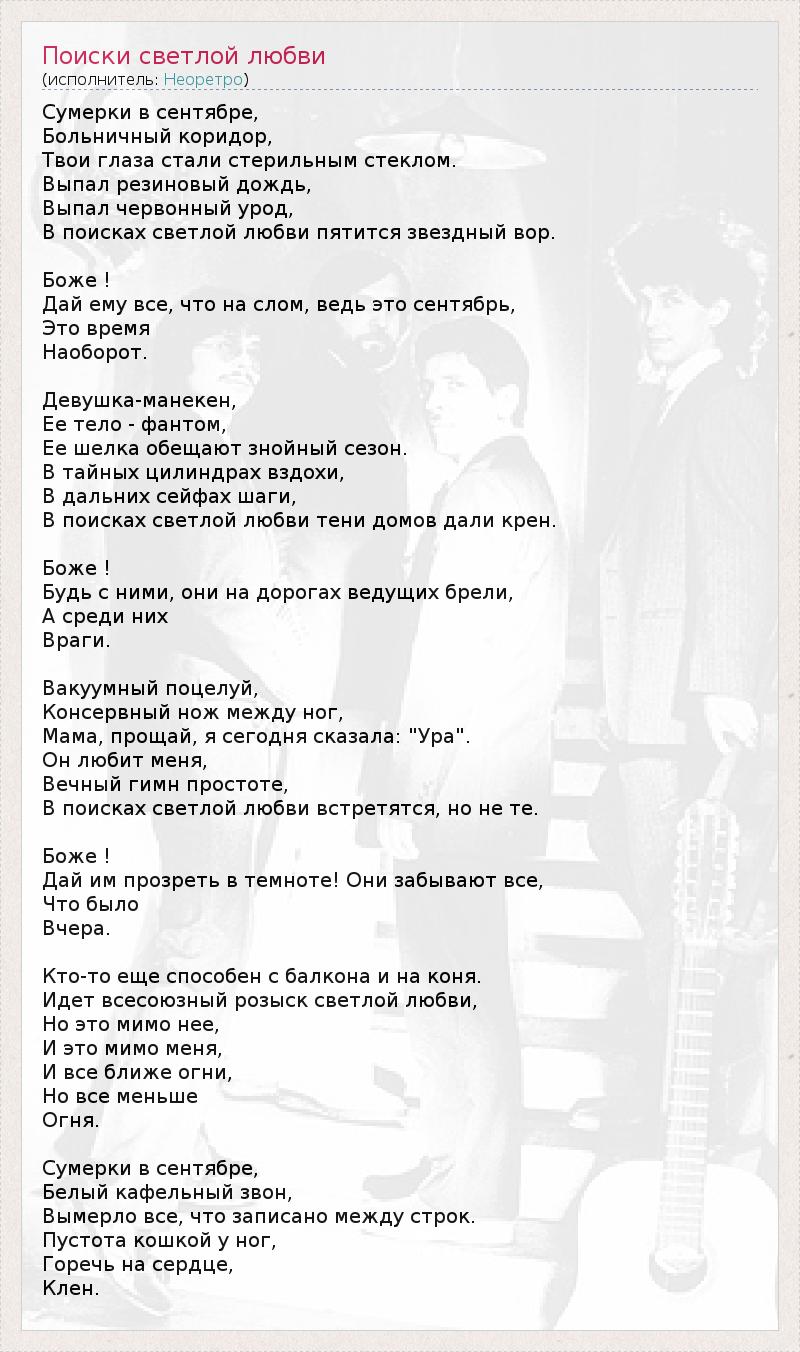 Поиски светлой любви
(исполнитель: Неоретро)

Сумерки в сентябре,
Больничный коридор,
Твои глаза стали стерильным стеклом.
Выпал резиновый дождь,
Выпал червонный урод,
В поисках светлой любви пятится звездный вор.

Боже !
Дай ему все, что на слом, ведь это сентябрь,
Это время
Наоборот.

Девушка-манекен,
Ее тело - фантом,
Ее шелка обещают знойный сезон.
В тайных цилиндрах вздохи,
В дальних сейфах шаги,
В поисках светлой любви тени домов дали крен.

Боже !
Будь с ними, они на дорогах ведущих брели,
А среди них
Враги.

Вакуумный поцелуй,
Консервный нож между ног,
Мама, прощай, я сегодня сказала: "Ура".
Он любит меня,
Вечный гимн простоте,
В поисках светлой любви встретятся, но не те.

Боже !
Дай им прозреть в темноте! Они забывают все,
Что было
Вчера.

Кто-то еще способен с балкона и на коня.
Идет всесоюзный розыск светлой любви,
Но это мимо нее,
И это мимо меня,
И все ближе огни,
Но все меньше
Огня.

Сумерки в сентябре,
Белый кафельный звон,
Вымерло все, что записано между строк.
Пустота кошкой у ног,
Горечь на сердце,
Клен.